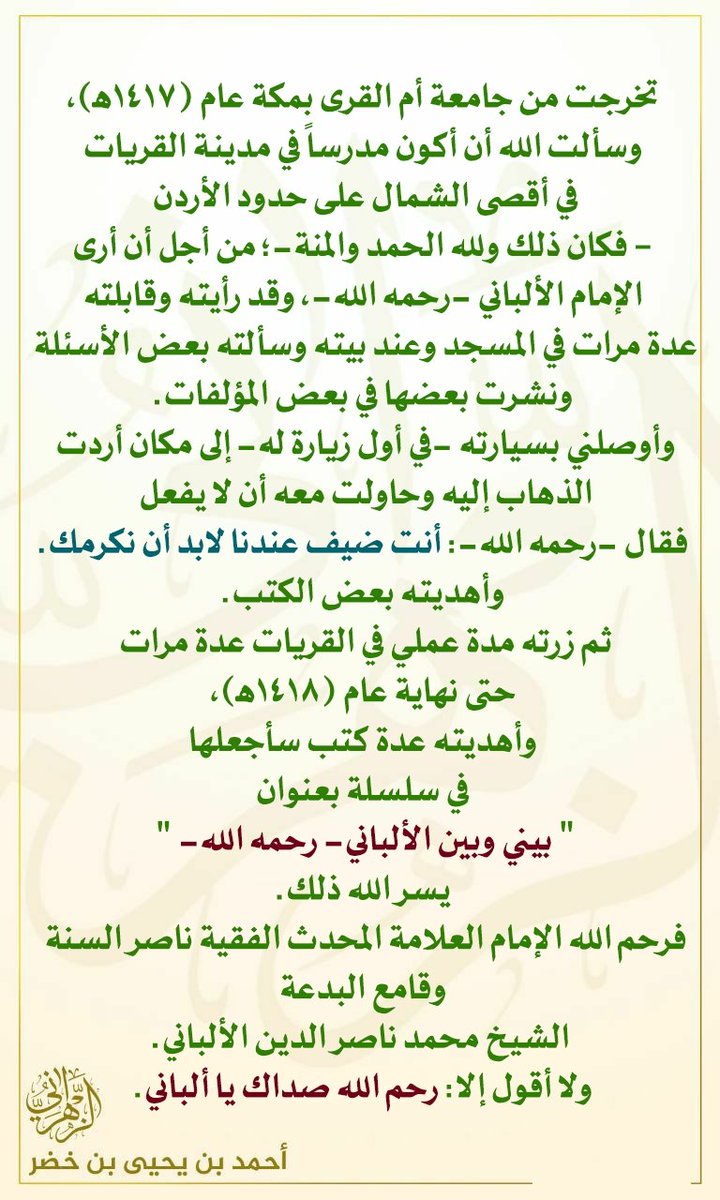 تخرجت من جامعة أم القرى بمكة عام (١٤١٧هـ)، وسألت الله أن أكون مدرساً في مدينة القريات في أقصى الشمال على حدود الأردن - فكان ذلك ولله الحمد والمنة -؛ من أجل أن أرى الإمام الألباني -رحمه الله-، وقد رأيته وقابلته عدة مرات في المسجد وعند بيته وسألته بعض الأسئلة ونشرت بعضها في بعض المؤلفات.

وأوصلني بسيارته -في أول زيارة له- إلى مكان أردت الذهاب إليه وحاولت معه أن لا يفعل

فقال -رحمه الله-: أنت ضيف عندنا لابد أن نكرمك.

وأهديته بعض الكتب.

ثم زرته مدة عملي في القريات عدة مرات حتى نهاية عام (١٤١٨هـ)، وأهديته عدة كتب سأجعلها في سلسلة بعنوان

" بيني وبين الألباني- رحمه الله- "

يسر الله ذلك.

فرحم الله الإمام العلامة المحدث الفقية ناصر السنة وقامع البدعة

الشيخ محمد ناصر الدين الألباني.

ولا أقول إلا: رحم الله صداك يا ألباني.

الزهراني

أحمد بن يحيى بن خضر